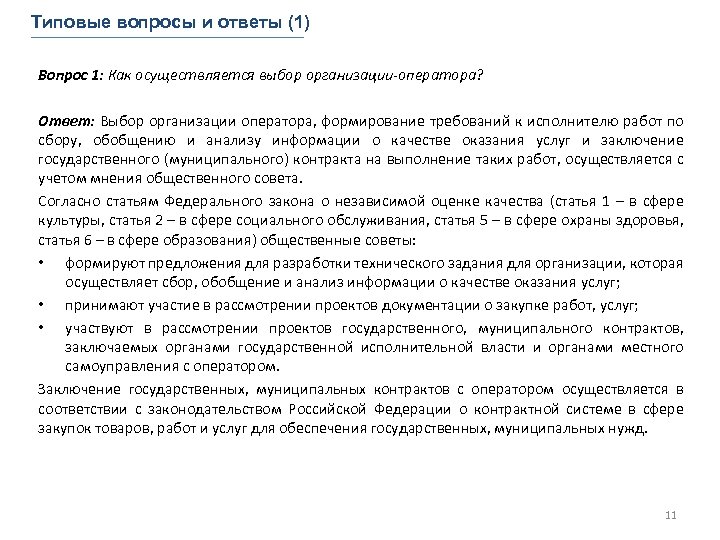 Типовые вопросы и ответы (1)

Вопрос 1: Как осуществляется выбор организации-оператора?

Ответ: Выбор организации оператора, формирование требований к исполнителю работ по сбору, обобщению и анализу информации о качестве оказания услуг и заключение государственного (муниципального) контракта на выполнение таких работ, осуществляется с учетом мнения общественного совета.

Согласно статьям Федерального закона о независимой оценке качества (статья 1 – в сфере культуры, статья 2 – в сфере социального обслуживания, статья 5 – в сфере охраны здоровья, статья 6 – в сфере образования) общественные советы:

• формируют предложения для разработки технического задания для организации, которая осуществляет сбор, обобщение и анализ информации о качестве оказания услуг;

• принимают участие в рассмотрении проектов документации о закупке работ, услуг;

• участвуют в рассмотрении проектов государственного, муниципального контрактов, заключаемых органами государственной исполнительной власти и органами местного самоуправления с оператором.

Заключение государственных, муниципальных контрактов с оператором осуществляется в соответствии с законодательством Российской Федерации о контрактной системе в сфере закупок товаров, работ и услуг для обеспечения государственных, муниципальных нужд.

11